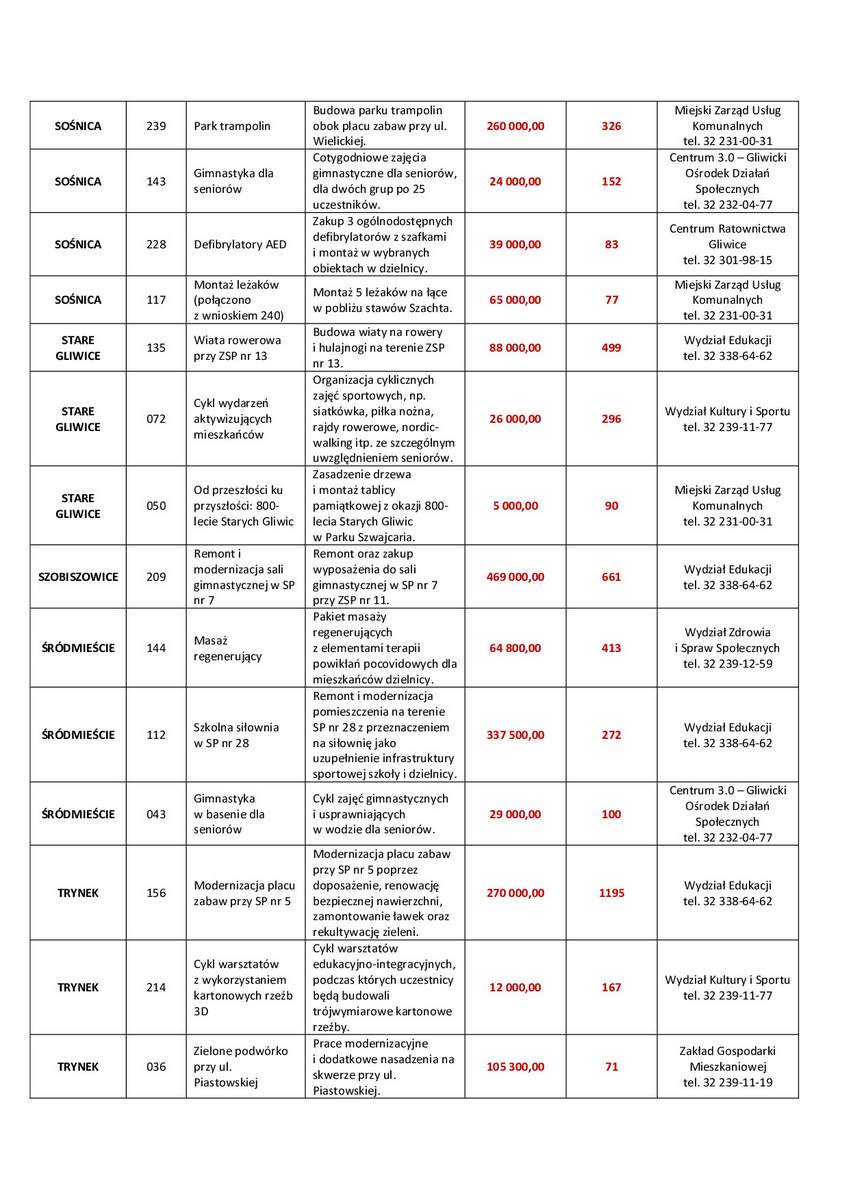 | | | | | | | |
|---|---|---|---|---|---|---|
| SOŚNICA | 239 | Park trampolin | Budowa parku trampolin obok placu zabaw przy ul. Wielickiej. | 260 000,00 | 326 | Miejski Zarząd Usług Komunalnych tel. 32 231-00-31 |
| SOŚNICA | 143 | Gimnastyka dla seniorów | Cotygodniowe zajęcia gimnastyczne dla seniorów, dla dwóch grup po 25 uczestników. | 24 000,00 | 152 | Centrum 3.0 – Gliwicki Ośrodek Działań Społecznych tel. 32 232-04-77 |
| SOŚNICA | 228 | Defibrylatory AED | Zakup 3 ogólnodostępnych defibrylatorów z szafkami i montaż w wybranych obiektach w dzielnicy. | 39 000,00 | 83 | Centrum Ratownictwa Gliwice tel. 32 301-98-15 |
| SOŚNICA | 117 | Montaż leżaków (połączono z wnioskiem 240) | Montaż 5 leżaków na łące w pobliżu stawów Szachta. | 65 000,00 | 77 | Miejski Zarząd Usług Komunalnych tel. 32 231-00-31 |
| STARE GLIWICE | 135 | Wiata rowerowa przy ZSP nr 13 | Budowa wiaty na rowery i hulajnogi na terenie ZSP nr 13. | 88 000,00 | 499 | Wydział Edukacji tel. 32 338-64-62 |
| STARE GLIWICE | 072 | Cykl wydarzeń aktywizujących mieszkańców | Organizacja cyklicznych zajęć sportowych, np. siatkówka, piłka nożna, rajdy rowerowe, nordic-walking itp. ze szczególnym uwzględnieniem seniorów. | 26 000,00 | 296 | Wydział Kultury i Sportu tel. 32 239-11-77 |
| STARE GLIWICE | 050 | Od przeszłości ku przyszłości: 800-lecie Starych Gliwic | Zasadzenie drzewa i montaż tablicy pamiątkowej z okazji 800-lecia Starych Gliwic w Parku Szwajcaria. | 5 000,00 | 90 | Miejski Zarząd Usług Komunalnych tel. 32 231-00-31 |
| SZOBISZOWICE | 209 | Remont i modernizacja sali gimnastycznej w SP nr 7 | Remont oraz zakup wyposażenia do sali gimnastycznej w SP nr 7 przy ZSP nr 11. | 469 000,00 | 661 | Wydział Edukacji tel. 32 338-64-62 |
| ŚRÓDMIEŚCIE | 144 | Masaż regenerujący | Pakiet masaży regenerujących z elementami terapii powikłań pocovidowych dla mieszkańców dzielnicy. | 64 800,00 | 413 | Wydział Zdrowia i Spraw Społecznych tel. 32 239-12-59 |
| ŚRÓDMIEŚCIE | 112 | Szkolna siłownia w SP nr 28 | Remont i modernizacja pomieszczenia na terenie SP nr 28 z przeznaczeniem na siłownię jako uzupełnienie infrastruktury sportowej szkoły i dzielnicy. | 337 500,00 | 272 | Wydział Edukacji tel. 32 338-64-62 |
| ŚRÓDMIEŚCIE | 043 | Gimnastyka w basenie dla seniorów | Cykl zajęć gimnastycznych i usprawniających w wodzie dla seniorów. | 29 000,00 | 100 | Centrum 3.0 – Gliwicki Ośrodek Działań Społecznych tel. 32 232-04-77 |
| TRYNEK | 156 | Modernizacja placu zabaw przy SP nr 5 | Modernizacja placu zabaw przy SP nr 5 poprzez doposażenie, renowację bezpiecznej nawierzchni, zamontowanie ławek oraz rekultywację zieleni. | 270 000,00 | 1195 | Wydział Edukacji tel. 32 338-64-62 |
| TRYNEK | 214 | Cykl warsztatów z wykorzystaniem kartonowych rzeźb 3D | Cykl warsztatów edukacyjno-integracyjnych, podczas których uczestnicy będą budowali trójwymiarowe kartonowe rzeźby. | 12 000,00 | 167 | Wydział Kultury i Sportu tel. 32 239-11-77 |
| TRYNEK | 036 | Zielone podwórko przy ul. Piastowskiej | Prace modernizacyjne i dodatkowe nasadzenia na skwerze przy ul. Piastowskiej. | 105 300,00 | 71 | Zakład Gospodarki Mieszkaniowej tel. 32 239-11-19 |